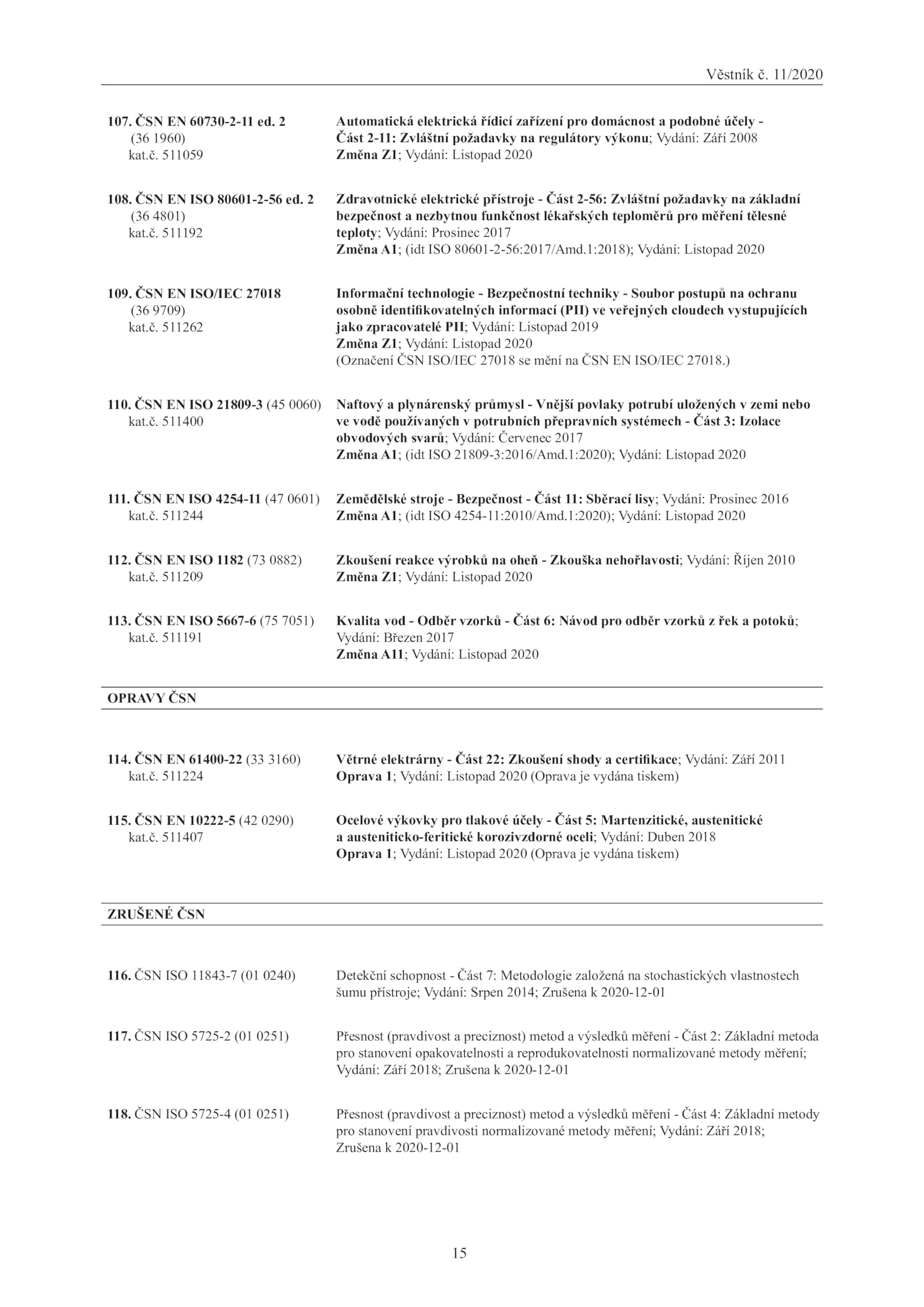 Věstník č. 11/2020

107. ČSN EN 60730-2-11 ed. 2 (36 1960) kat.č. 511059

Automatická elektrická řídicí zařízení pro domácnost a podobné účely - Část 2-11: Zvláštní požadavky na regulátory výkonu; Vydání: Září 2008
Změna Z1; Vydání: Listopad 2020

108. ČSN EN ISO 80601-2-56 ed. 2 (36 4801) kat.č. 511192

Zdravotnické elektrické přístroje - Část 2-56: Zvláštní požadavky na základní bezpečnost a nezbytnou funkčnost lékařských teploměrů pro měření tělesné teploty; Vydání: Prosinec 2017
Změna A1; (idt ISO 80601-2-56:2017/Amd.1:2018); Vydání: Listopad 2020

109. ČSN EN ISO/IEC 27018 (36 9709) kat.č. 511262

Informační technologie - Bezpečnostní techniky - Soubor postupů na ochranu osobně identifikovatelných informací (PII) ve veřejných cloudech vystupujících jako zpracovatelé PII; Vydání: Listopad 2019
Změna Z1; Vydání: Listopad 2020
(Označení ČSN ISO/IEC 27018 se mění na ČSN EN ISO/IEC 27018.)

110. ČSN EN ISO 21809-3 (45 0060) kat.č. 511400

Naftový a plynárenský průmysl - Vnější povlaky potrubí uložených v zemi nebo ve vodě používaných v potrubních přepravních systémech - Část 3: Izolace obvodových svarů; Vydání: Červenec 2017
Změna A1; (idt ISO 21809-3:2016/Amd.1:2020); Vydání: Listopad 2020

111. ČSN EN ISO 4254-11 (47 0601) kat.č. 511244

Zemědělské stroje - Bezpečnost - Část 11: Sběrací lisy; Vydání: Prosinec 2016
Změna A1; (idt ISO 4254-11:2010/Amd.1:2020); Vydání: Listopad 2020

112. ČSN EN ISO 1182 (73 0882) kat.č. 511209

Zkoušení reakce výrobků na oheň - Zkouška nehořlavosti; Vydání: Říjen 2010
Změna Z1; Vydání: Listopad 2020

113. ČSN EN ISO 5667-6 (75 7051) kat.č. 511191

Kvalita vod - Odběr vzorků - Část 6: Návod pro odběr vzorků z řek a potoků; Vydání: Březen 2017
Změna A11; Vydání: Listopad 2020

OPRAVY ČSN

114. ČSN EN 61400-22 (33 3160) kat.č. 511224

Větrné elektrárny - Část 22: Zkoušení shody a certifikace; Vydání: Září 2011
Oprava 1; Vydání: Listopad 2020 (Oprava je vydána tiskem)

115. ČSN EN 10222-5 (42 0290) kat.č. 511407

Ocelové výkovky pro tlakové účely - Část 5: Martenzitické, austenitické a austeniticko-feritické korozivzdorné oceli; Vydání: Duben 2018
Oprava 1; Vydání: Listopad 2020 (Oprava je vydána tiskem)

ZRUŠENÉ ČSN

116. ČSN ISO 11843-7 (01 0240)

Detekční schopnost - Část 7: Metodologie založená na stochastických vlastnostech šumu přístroje; Vydání: Srpen 2014; Zrušena k 2020-12-01

117. ČSN ISO 5725-2 (01 0251)

Přesnost (pravdivost a preciznost) metod a výsledků měření - Část 2: Základní metoda pro stanovení opakovatelnosti a reprodukovatelnosti normalizované metody měření; Vydání: Září 2018; Zrušena k 2020-12-01

118. ČSN ISO 5725-4 (01 0251)

Přesnost (pravdivost a preciznost) metod a výsledků měření - Část 4: Základní metody pro stanovení pravdivosti normalizované metody měření; Vydání: Září 2018; Zrušena k 2020-12-01

15